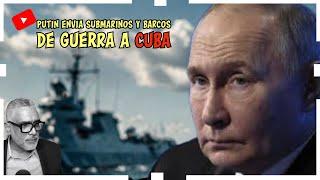 PUTIN ENVIA SUBMARINOS Y BARCOS
DE GUERRA A CUBA